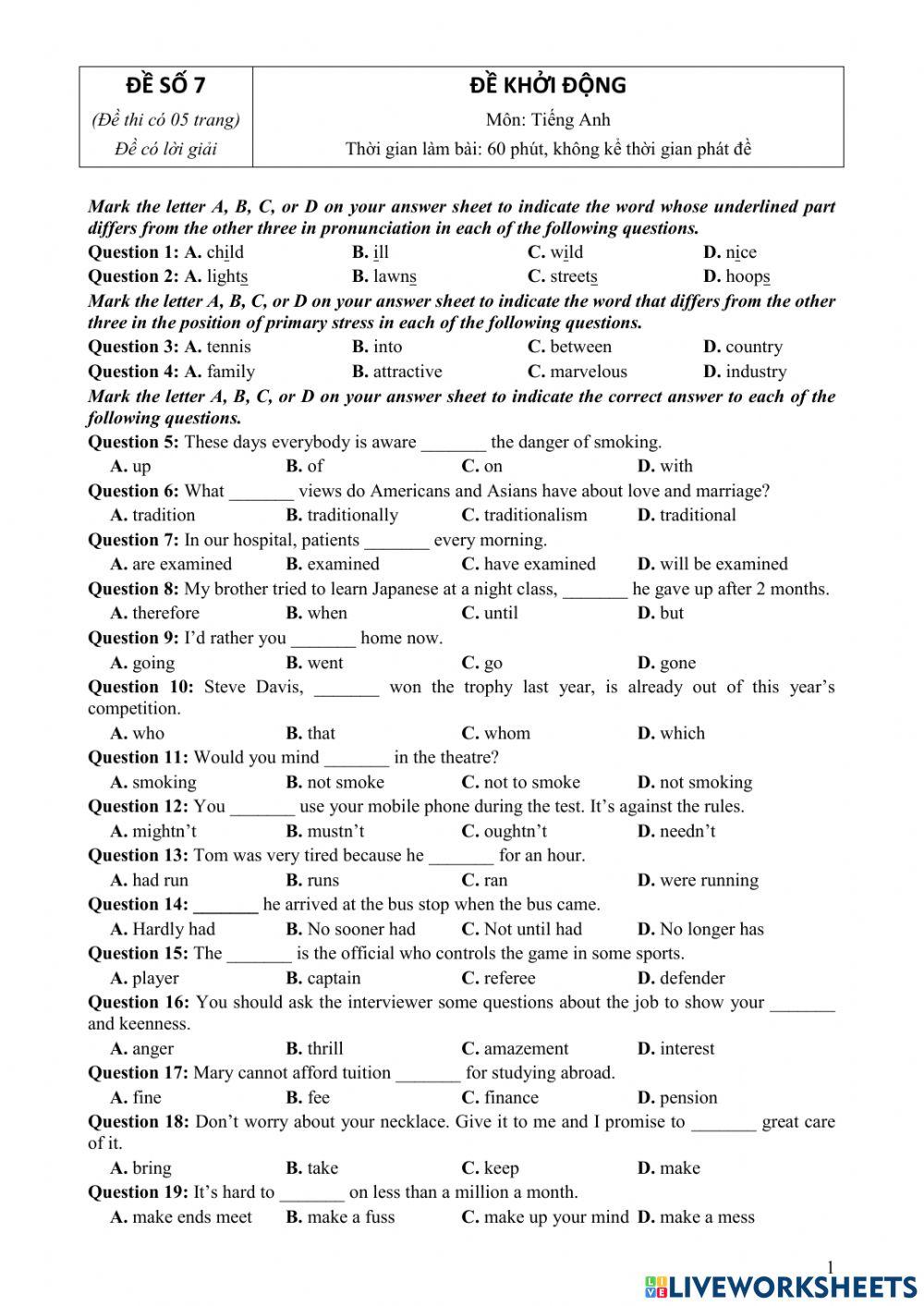 | ĐỀ SỐ 7 | ĐỀ KHỞI ĐỘNG |
|---|---|
| (Đề thi có 05 trang) | Môn: Tiếng Anh |
| Đề có lời giải | Thời gian làm bài: 60 phút, không kể thời gian phát đề |

Mark the letter A, B, C, or D on your answer sheet to indicate the word whose underlined part differs from the other three in pronunciation in each of the following questions.

Question 1: A. child B. ill C. wild D. nice

Question 2: A. lights B. lawns C. streets D. hoops

Mark the letter A, B, C, or D on your answer sheet to indicate the word that differs from the other three in the position of primary stress in each of the following questions.

Question 3: A. tennis B. into C. between D. country

Question 4: A. family B. attractive C. marvelous D. industry

Mark the letter A, B, C, or D on your answer sheet to indicate the correct answer to each of the following questions.

Question 5: These days everybody is aware _______ the danger of smoking.
A. up B. of C. on D. with

Question 6: What _______ views do Americans and Asians have about love and marriage?
A. tradition B. traditionally C. traditionalism D. traditional

Question 7: In our hospital, patients _______ every morning.
A. are examined B. examined C. have examined D. will be examined

Question 8: My brother tried to learn Japanese at a night class, _______ he gave up after 2 months.
A. therefore B. when C. until D. but

Question 9: I'd rather you _______ home now.
A. going B. went C. go D. gone

Question 10: Steve Davis, _______ won the trophy last year, is already out of this year's competition.
A. who B. that C. whom D. which

Question 11: Would you mind _______ in the theatre?
A. smoking B. not smoke C. not to smoke D. not smoking

Question 12: You _______ use your mobile phone during the test. It's against the rules.
A. mightn't B. mustn't C. oughtn't D. needn't

Question 13: Tom was very tired because he _______ for an hour.
A. had run B. runs C. ran D. were running

Question 14: _______ he arrived at the bus stop when the bus came.
A. Hardly had B. No sooner had C. Not until had D. No longer has

Question 15: The _______ is the official who controls the game in some sports.
A. player B. captain C. referee D. defender

Question 16: You should ask the interviewer some questions about the job to show your _______ and keenness.
A. anger B. thrill C. amazement D. interest

Question 17: Mary cannot afford tuition _______ for studying abroad.
A. fine B. fee C. finance D. pension

Question 18: Don't worry about your necklace. Give it to me and I promise to _______ great care of it.
A. bring B. take C. keep D. make

Question 19: It's hard to _______ on less than a million a month.
A. make ends meet B. make a fuss C. make up your mind D. make a mess

1

LIVEWORKSHEETS